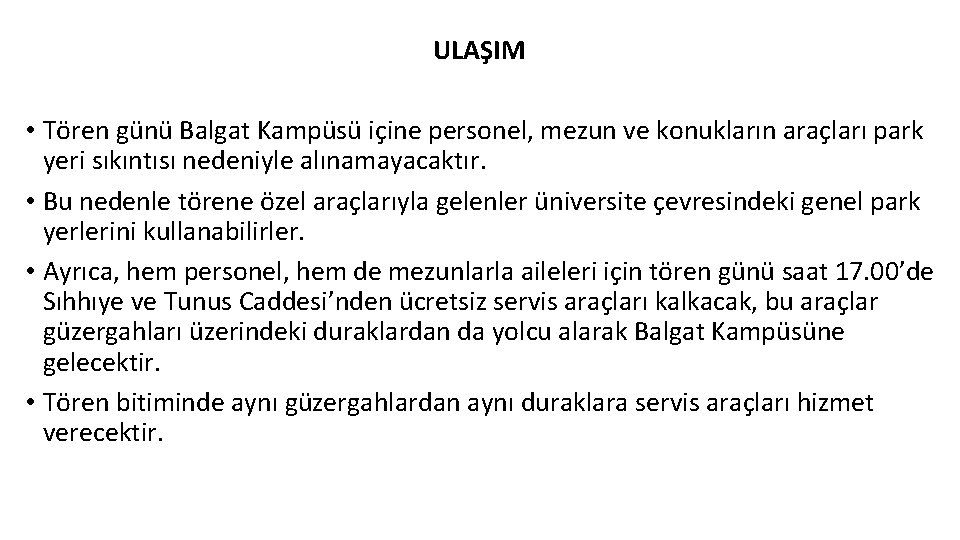 ULAŞIM

• Tören günü Balgat Kampüsü içine personel, mezun ve konukların araçları park yeri sıkıntısı nedeniyle alınamayacaktır.
• Bu nedenle törene özel araçlarıyla gelenler üniversite çevresindeki genel park yerlerini kullanabilirler.
• Ayrıca, hem personel, hem de mezunlarla aileleri için tören günü saat 17.00'de Sıhhıye ve Tunus Caddesi'nden ücretsiz servis araçları kalkacak, bu araçlar güzergahları üzerindeki duraklardan da yolcu alarak Balgat Kampüsüne gelecektir.
• Tören bitiminde aynı güzergahlardan aynı duraklara servis araçları hizmet verecektir.